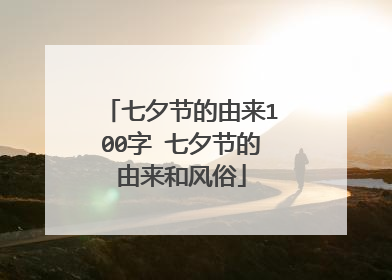 「七夕节的由来100字 七夕节的由来和风俗」